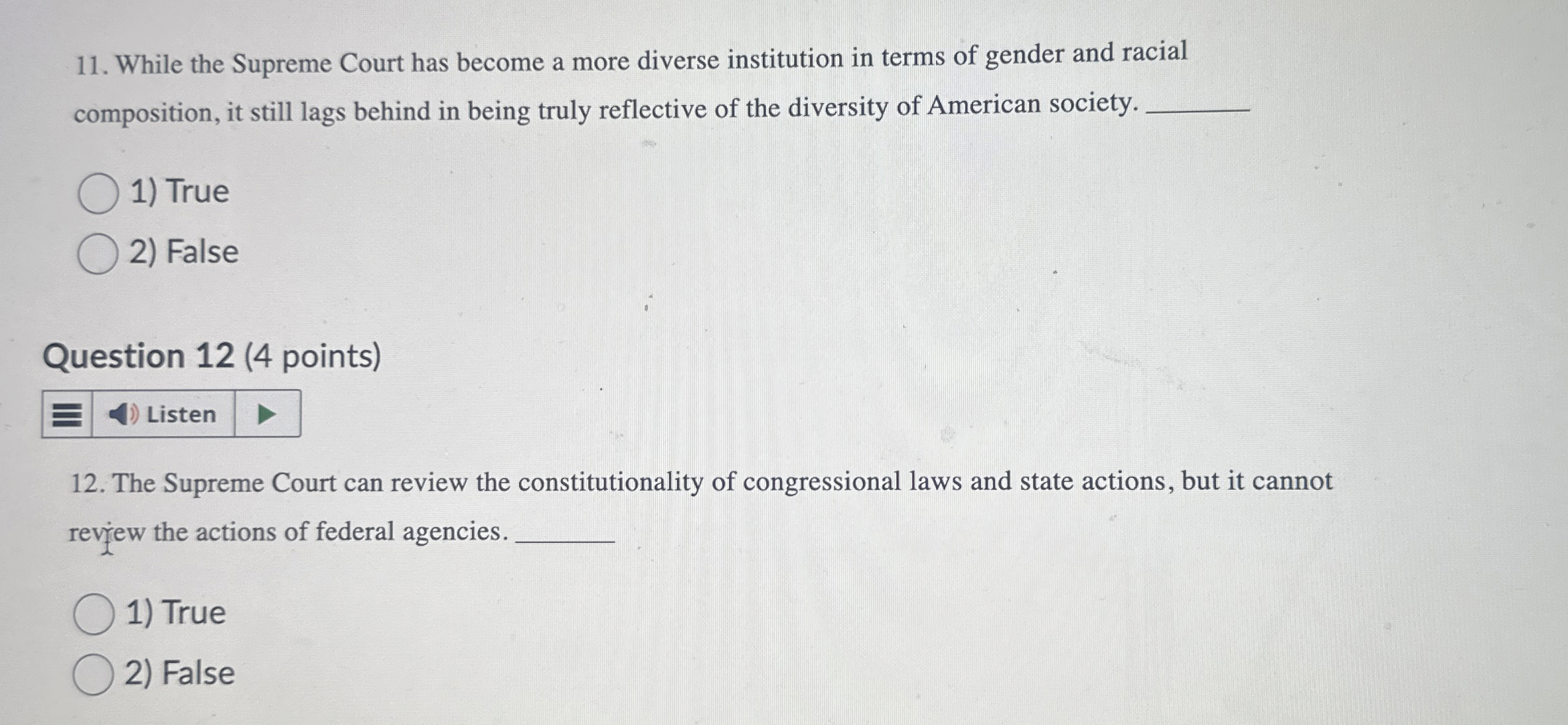 11. While the Supreme Court has become a more diverse institution in terms of gender and racial composition, it still lags behind in being truly reflective of the diversity of American society. ________

1) True

2) False

Question 12 (4 points)

Listen

12. The Supreme Court can review the constitutionality of congressional laws and state actions, but it cannot review the actions of federal agencies. ________

1) True

2) False